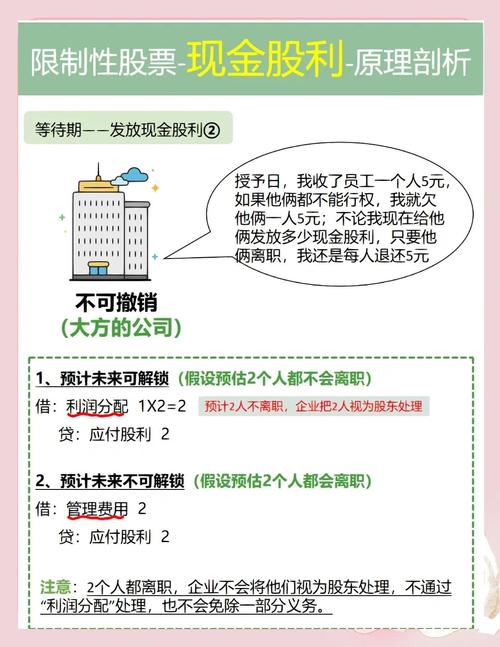 限制性股票-现金股利-原理剖析

等待期——发放现金股利②

授予日，我收了员工一个人5元，如果他俩都不能行权，我就欠他俩一人5元；不论我现在给他俩发放多少现金股利，只要他俩离职，我还是每人退还5元

不可撤销
（大方的公司）

1、预计未来可解锁（假设预估2个人都不会离职）
借：利润分配 1X2=2 预计2人不离职，企业把2人视为股东处理
贷：应付股利 2

2、预计未来不可解锁（假设预估2个人都会离职）
借：管理费用 2
贷：应付股利 2

注意：2个人都离职，企业不会将他们视为股东处理，不通过“利润分配”处理，也不会免除一部分义务。